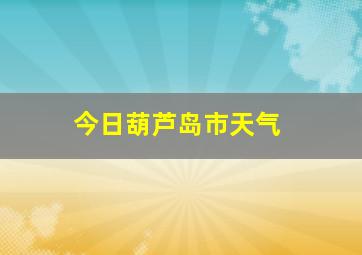 今日葫芦岛市天气